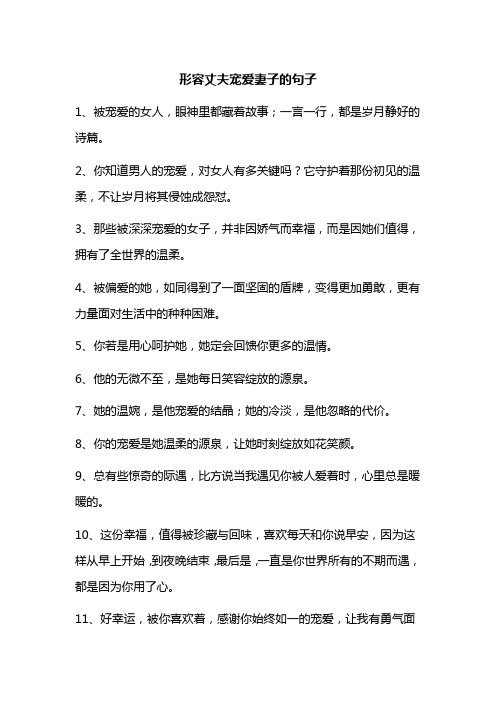 形容丈夫宠爱妻子的句子

1、被宠爱的女人，眼神里都藏着故事；一言一行，都是岁月静好的诗篇。

2、你知道男人的宠爱，对女人有多关键吗？它守护着那份初见的温柔，不让岁月将其侵蚀成怨怼。

3、那些被深深宠爱的女子，并非因娇气而幸福，而是因她们值得，拥有了全世界的温柔。

4、被偏爱的她，如同得到了一面坚固的盾牌，变得更加勇敢，更有力量面对生活中的种种困难。

5、你若是用心呵护她，她定会回馈你更多的温情。

6、他的无微不至，是她每日笑容绽放的源泉。

7、她的温婉，是他宠爱的结晶；她的冷淡，是他忽略的代价。

8、你的宠爱是她温柔的源泉，让她时刻绽放如花笑颜。

9、总有些惊奇的际遇，比方说当我遇见你被人爱着时，心里总是暖暖的。

10、这份幸福，值得被珍藏与回味，喜欢每天和你说早安，因为这样从早上开始，到夜晚结束，最后是，一直是你世界所有的不期而遇，都是因为你用了心。

11、好幸运，被你喜欢着，感谢你始终如一的宠爱，让我有勇气面